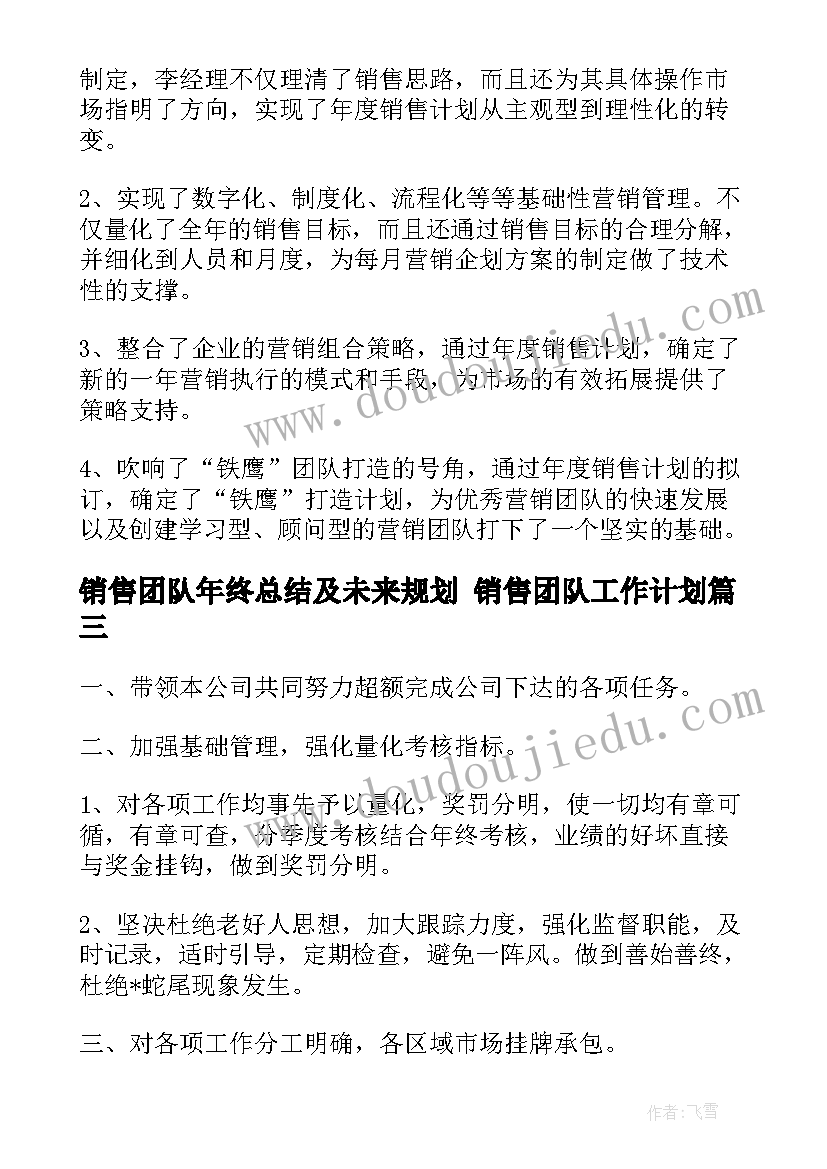 制定，李经理不仅理清了销售思路，而且还为其具体操作市场指明了方向，实现了年度销售计划从主观型到理性化的转变。

2、实现了数字化、制度化、流程化等等基础性营销管理。不仅量化了全年的销售目标，而且还通过销售目标的合理分解，并细化到人员和月度，为每月营销企划方案的制定做了技术性的支撑。

3、整合了企业的营销组合策略，通过年度销售计划，确定了新的一年营销执行的模式和手段，为市场的有效拓展提供了策略支持。

4、吹响了“铁鹰”团队打造的号角，通过年度销售计划的拟订，确定了“铁鹰”打造计划，为优秀营销团队的快速发展以及创建学习型、顾问型的营销团队打下了一个坚实的基础。

销售团队年终总结及未来规划 销售团队工作计划篇三

一、带领本公司共同努力超额完成公司下达的各项任务。

二、加强基础管理，强化量化考核指标。

1、对各项工作均事先予以量化，奖罚分明，使一切均有章可循，有章可查，分季度考核结合年终考核，业绩的好坏直接与奖金挂钩，做到奖罚分明。

2、坚决杜绝老好人思想，加大跟踪力度，强化监督职能，及时记录，适时引导，定期检查，避免一阵风。做到善始善终，杜绝*蛇尾现象发生。

三、对各项工作分工明确，各区域市场挂牌承包。

www.doudoujiedu.com

www.doudoujiedu.com

作者：飞雪